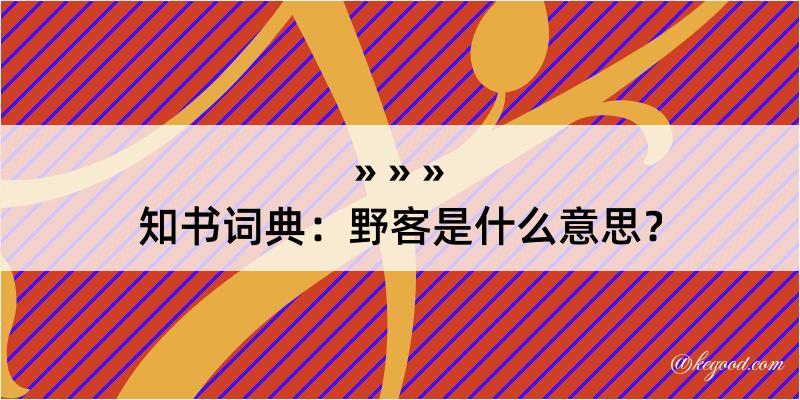 » » »
知书词典：野客是什么意思？

@kegood.com